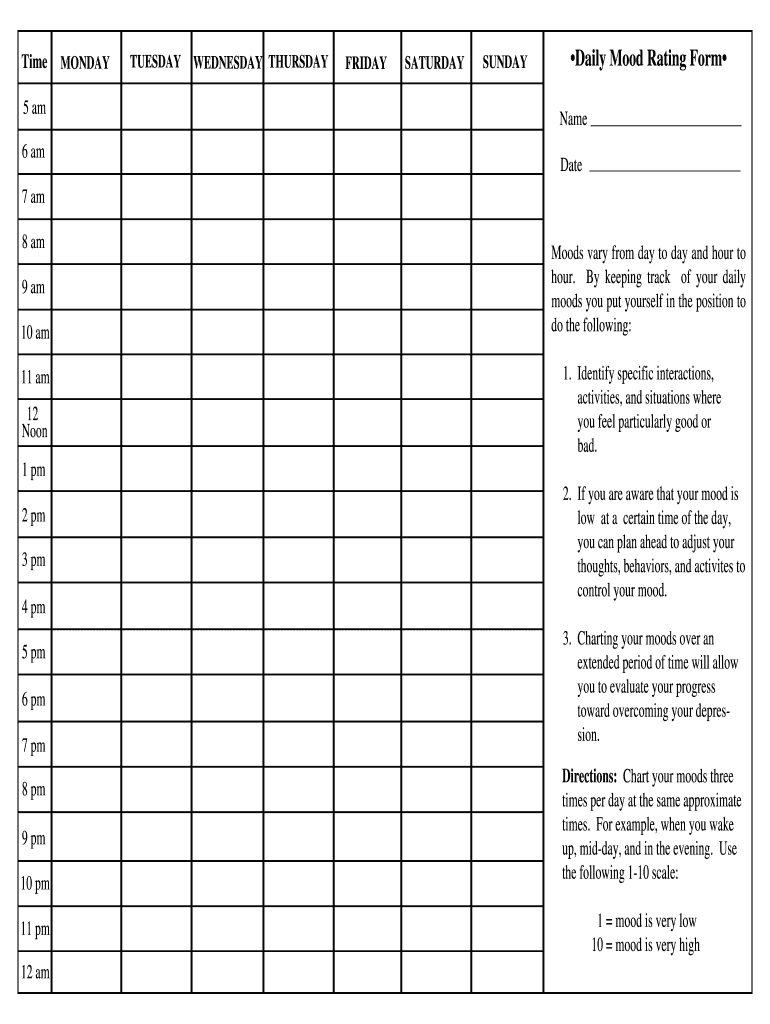 | Time | MONDAY | TUESDAY | WEDNESDAY | THURSDAY | FRIDAY | SATURDAY | SUNDAY |
|---|---|---|---|---|---|---|---|
| 5 am | | | | | | | |
| 6 am | | | | | | | |
| 7 am | | | | | | | |
| 8 am | | | | | | | |
| 9 am | | | | | | | |
| 10 am | | | | | | | |
| 11 am | | | | | | | |
| 12 Noon | | | | | | | |
| 1 pm | | | | | | | |
| 2 pm | | | | | | | |
| 3 pm | | | | | | | |
| 4 pm | | | | | | | |
| 5 pm | | | | | | | |
| 6 pm | | | | | | | |
| 7 pm | | | | | | | |
| 8 pm | | | | | | | |
| 9 pm | | | | | | | |
| 10 pm | | | | | | | |
| 11 pm | | | | | | | |
| 12 am | | | | | | | |

•Daily Mood Rating Form•

Name ____

Date ____

Moods vary from day to day and hour to hour. By keeping track of your daily moods you put yourself in the position to do the following:

1. Identify specific interactions, activities, and situations where you feel particularly good or bad.

2. If you are aware that your mood is low at a certain time of the day, you can plan ahead to adjust your thoughts, behaviors, and activites to control your mood.

3. Charting your moods over an extended period of time will allow you to evaluate your progress toward overcoming your depression.

Directions: Chart your moods three times per day at the same approximate times. For example, when you wake up, mid-day, and in the evening. Use the following 1-10 scale:

1 = mood is very low
10 = mood is very high